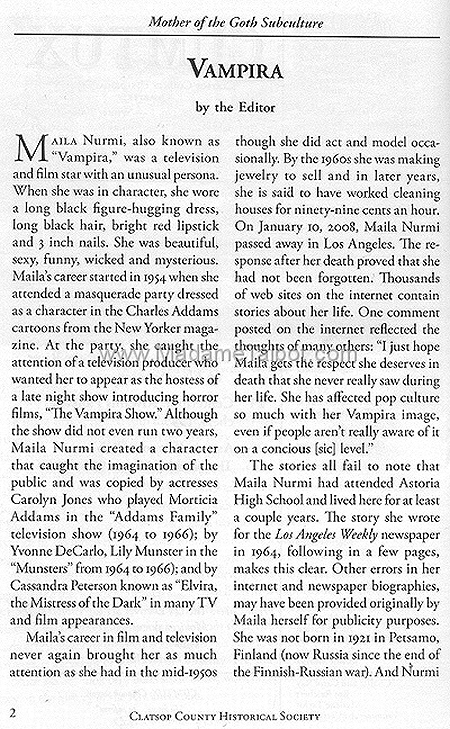 Mother of the Goth Subculture

VAMPIRA

by the Editor

MAILA Nurmi, also known as "Vampira," was a television and film star with an unusual persona. When she was in character, she wore a long black figure-hugging dress, long black hair, bright red lipstick and 3 inch nails. She was beautiful, sexy, funny, wicked and mysterious. Maila's career started in 1954 when she attended a masquerade party dressed as a character in the Charles Addams cartoons from the New Yorker magazine. At the party, she caught the attention of a television producer who wanted her to appear as the hostess of a late night show introducing horror films, "The Vampira Show." Although the show did not even run two years, Maila Nurmi created a character that caught the imagination of the public and was copied by actresses Carolyn Jones who played Morticia Addams in the "Addams Family" television show (1964 to 1966); by Yvonne DeCarlo, Lily Munster in the "Munsters" from 1964 to 1966); and by Cassandra Peterson known as "Elvira, the Mistress of the Dark" in many TV and film appearances.

Maila's career in film and television never again brought her as much attention as she had in the mid-1950s though she did act and model occasionally. By the 1960s she was making jewelry to sell and in later years, she is said to have worked cleaning houses for ninety-nine cents an hour. On January 10, 2008, Maila Nurmi passed away in Los Angeles. The response after her death proved that she had not been forgotten. Thousands of web sites on the internet contain stories about her life. One comment posted on the internet reflected the thoughts of many others: "I just hope Maila gets the respect she deserves in death that she never really saw during her life. She has affected pop culture so much with her Vampira image, even if people aren't really aware of it on a concious [sic] level."

The stories all fail to note that Maila Nurmi had attended Astoria High School and lived here for at least a couple years. The story she wrote for the Los Angeles Weekly newspaper in 1964, following in a few pages, makes this clear. Other errors in her internet and newspaper biographies, may have been provided originally by Maila herself for publicity purposes. She was not born in 1921 in Petsamo, Finland (now Russia since the end of the Finnish-Russian war). And Nurmi

www.MadameTalbot.com

2

CLATSOP COUNTY HISTORICAL SOCIETY